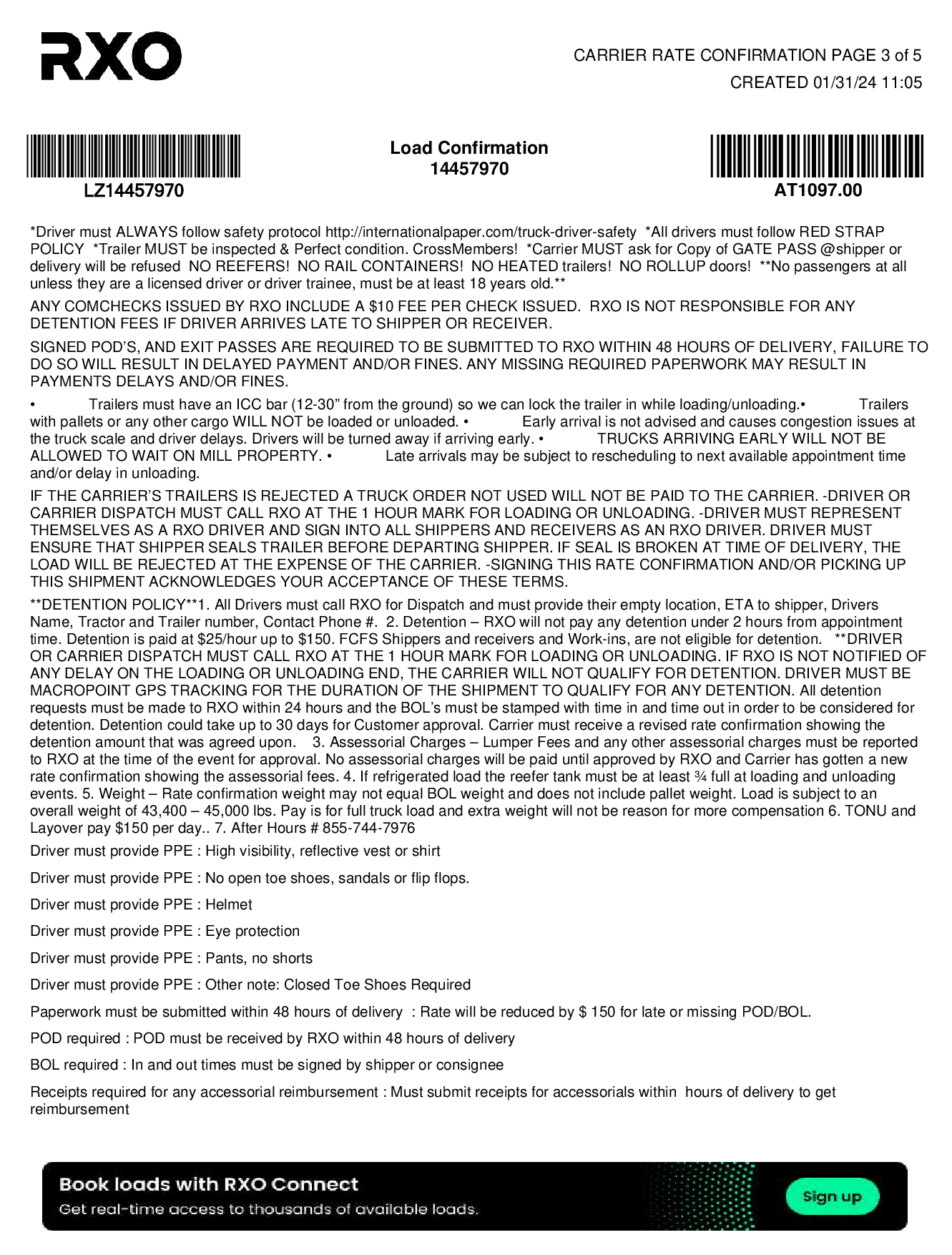 RXO

CARRIER RATE CONFIRMATION PAGE 3 of 5
CREATED 01/31/24 11:05

LZ14457970

Load Confirmation
14457970

AT1097.00

*Driver must ALWAYS follow safety protocol http://internationalpaper.com/truck-driver-safety *All drivers must follow RED STRAP POLICY *Trailer MUST be inspected & Perfect condition. CrossMembers! *Carrier MUST ask for Copy of GATE PASS @shipper or delivery will be refused NO REEFERS! NO RAIL CONTAINERS! NO HEATED trailers! NO ROLLUP doors! **No passengers at all unless they are a licensed driver or driver trainee, must be at least 18 years old.**

ANY COMCHECKS ISSUED BY RXO INCLUDE A $10 FEE PER CHECK ISSUED. RXO IS NOT RESPONSIBLE FOR ANY DETENTION FEES IF DRIVER ARRIVES LATE TO SHIPPER OR RECEIVER.

SIGNED POD'S, AND EXIT PASSES ARE REQUIRED TO BE SUBMITTED TO RXO WITHIN 48 HOURS OF DELIVERY, FAILURE TO DO SO WILL RESULT IN DELAYED PAYMENT AND/OR FINES. ANY MISSING REQUIRED PAPERWORK MAY RESULT IN PAYMENTS DELAYS AND/OR FINES.

• Trailers must have an ICC bar (12-30" from the ground) so we can lock the trailer in while loading/unloading.• Trailers with pallets or any other cargo WILL NOT be loaded or unloaded. • Early arrival is not advised and causes congestion issues at the truck scale and driver delays. Drivers will be turned away if arriving early. • TRUCKS ARRIVING EARLY WILL NOT BE ALLOWED TO WAIT ON MILL PROPERTY. • Late arrivals may be subject to rescheduling to next available appointment time and/or delay in unloading.

IF THE CARRIER'S TRAILERS IS REJECTED A TRUCK ORDER NOT USED WILL NOT BE PAID TO THE CARRIER. -DRIVER OR CARRIER DISPATCH MUST CALL RXO AT THE 1 HOUR MARK FOR LOADING OR UNLOADING. -DRIVER MUST REPRESENT THEMSELVES AS A RXO DRIVER AND SIGN INTO ALL SHIPPERS AND RECEIVERS AS AN RXO DRIVER. DRIVER MUST ENSURE THAT SHIPPER SEALS TRAILER BEFORE DEPARTING SHIPPER. IF SEAL IS BROKEN AT TIME OF DELIVERY, THE LOAD WILL BE REJECTED AT THE EXPENSE OF THE CARRIER. -SIGNING THIS RATE CONFIRMATION AND/OR PICKING UP THIS SHIPMENT ACKNOWLEDGES YOUR ACCEPTANCE OF THESE TERMS.

**DETENTION POLICY**1. All Drivers must call RXO for Dispatch and must provide their empty location, ETA to shipper, Drivers Name, Tractor and Trailer number, Contact Phone #. 2. Detention – RXO will not pay any detention under 2 hours from appointment time. Detention is paid at $25/hour up to $150. FCFS Shippers and receivers and Work-ins, are not eligible for detention. **DRIVER OR CARRIER DISPATCH MUST CALL RXO AT THE 1 HOUR MARK FOR LOADING OR UNLOADING. IF RXO IS NOT NOTIFIED OF ANY DELAY ON THE LOADING OR UNLOADING END, THE CARRIER WILL NOT QUALIFY FOR DETENTION. DRIVER MUST BE MACROPOINT GPS TRACKING FOR THE DURATION OF THE SHIPMENT TO QUALIFY FOR ANY DETENTION. All detention requests must be made to RXO within 24 hours and the BOL's must be stamped with time in and time out in order to be considered for detention. Detention could take up to 30 days for Customer approval. Carrier must receive a revised rate confirmation showing the detention amount that was agreed upon. 3. Assessorial Charges – Lumper Fees and any other assessorial charges must be reported to RXO at the time of the event for approval. No assessorial charges will be paid until approved by RXO and Carrier has gotten a new rate confirmation showing the assessorial fees. 4. If refrigerated load the reefer tank must be at least ¾ full at loading and unloading events. 5. Weight – Rate confirmation weight may not equal BOL weight and does not include pallet weight. Load is subject to an overall weight of 43,400 – 45,000 lbs. Pay is for full truck load and extra weight will not be reason for more compensation 6. TONU and Layover pay $150 per day.. 7. After Hours # 855-744-7976

Driver must provide PPE : High visibility, reflective vest or shirt

Driver must provide PPE : No open toe shoes, sandals or flip flops.

Driver must provide PPE : Helmet

Driver must provide PPE : Eye protection

Driver must provide PPE : Pants, no shorts

Driver must provide PPE : Other note: Closed Toe Shoes Required

Paperwork must be submitted within 48 hours of delivery : Rate will be reduced by $ 150 for late or missing POD/BOL.

POD required : POD must be received by RXO within 48 hours of delivery

BOL required : In and out times must be signed by shipper or consignee

Receipts required for any accessorial reimbursement : Must submit receipts for accessorials within hours of delivery to get reimbursement

Book loads with RXO Connect
Get real-time access to thousands of available loads.
Sign up